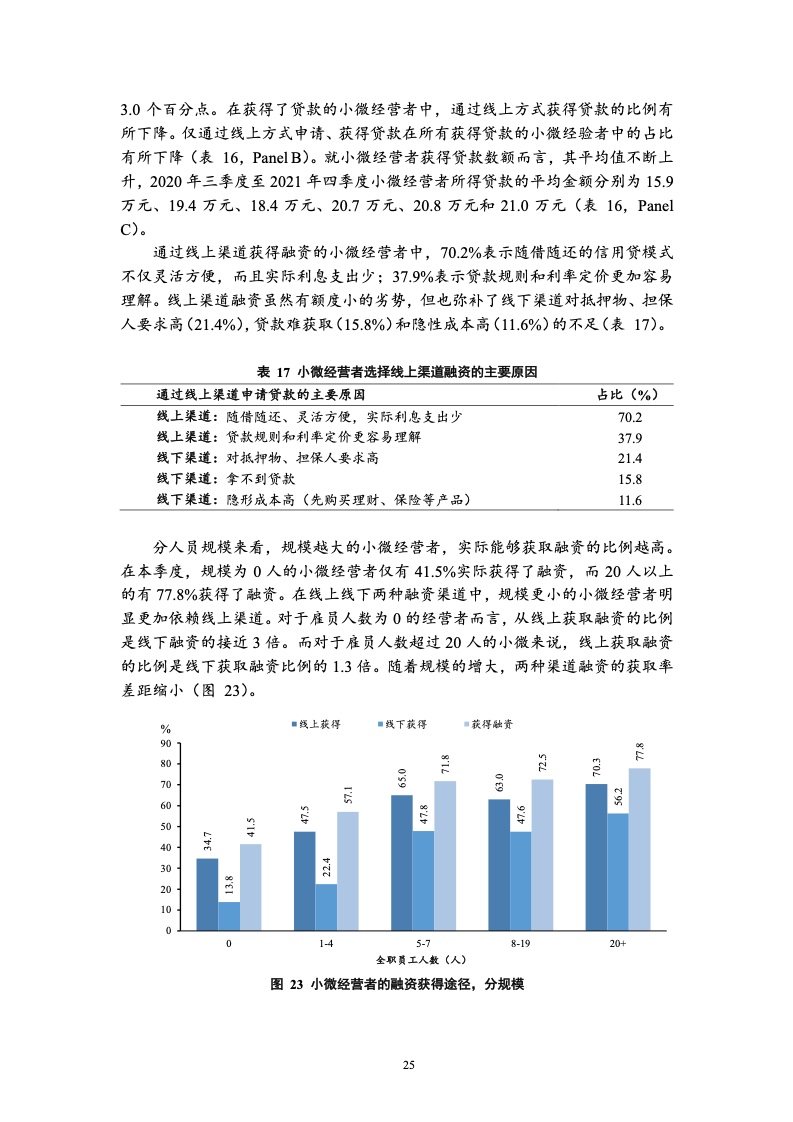 3.0 个百分点。在获得了贷款的小微经营者中，通过线上方式获得贷款的比例有所下降。仅通过线上方式申请、获得贷款在所有获得贷款的小微经验者中的占比有所下降（表 16，Panel B）。就小微经营者获得贷款数额而言，其平均值不断上升，2020 年三季度至 2021 年四季度小微经营者所得贷款的平均金额分别为 15.9 万元、19.4 万元、18.4 万元、20.7 万元、20.8 万元和 21.0 万元（表 16，Panel C）。

通过线上渠道获得融资的小微经营者中，70.2%表示随借随还的信用贷模式不仅灵活方便，而且实际利息支出少；37.9%表示贷款规则和利率定价更加容易理解。线上渠道融资虽然有额度小的劣势，但也弥补了线下渠道对抵押物、担保人要求高(21.4%)，贷款难获取(15.8%)和隐性成本高(11.6%)的不足(表 17)。

表 17 小微经营者选择线上渠道融资的主要原因

| 通过线上渠道申请贷款的主要原因 | 占比（%） |
|---|---|
| 线上渠道：随借随还、灵活方便，实际利息支出少 | 70.2 |
| 线上渠道：贷款规则和利率定价更容易理解 | 37.9 |
| 线下渠道：对抵押物、担保人要求高 | 21.4 |
| 线下渠道：拿不到贷款 | 15.8 |
| 线下渠道：隐形成本高（先购买理财、保险等产品） | 11.6 |

分人员规模来看，规模越大的小微经营者，实际能够获取融资的比例越高。在本季度，规模为 0 人的小微经营者仅有 41.5%实际获得了融资，而 20 人以上的有 77.8%获得了融资。在线上线下两种融资渠道中，规模更小的小微经营者明显更加依赖线上渠道。对于雇员人数为 0 的经营者而言，从线上获取融资的比例是线下融资的接近 3 倍。而对于雇员人数超过 20 人的小微来说，线上获取融资的比例是线下获取融资比例的 1.3 倍。随着规模的增大，两种渠道融资的获取率差距缩小（图 23）。

%
线上获得 线下获得 获得融资
90 80 70 60 50 40 30 20 10 0
34.7 13.8 41.5
47.5 22.4 57.1
65.0 47.8 71.8
63.0 47.6 72.5
70.3 56.2 77.8
0 1-4 5-7 8-19 20+
全职员工人数（人）

图 23 小微经营者的融资获得途径，分规模

25